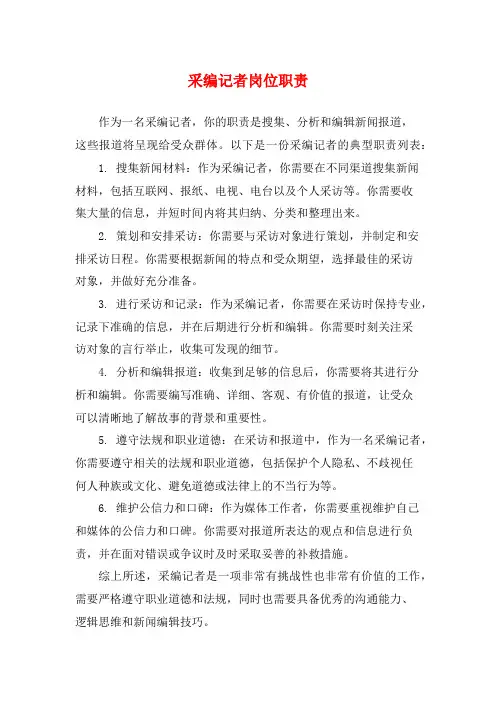 采编记者岗位职责

作为一名采编记者，你的职责是搜集、分析和编辑新闻报道，这些报道将呈现给受众群体。以下是一份采编记者的典型职责列表：

1. 搜集新闻材料：作为采编记者，你需要在不同渠道搜集新闻材料，包括互联网、报纸、电视、电台以及个人采访等。你需要收集大量的信息，并短时间内将其归纳、分类和整理出来。

2. 策划和安排采访：你需要与采访对象进行策划，并制定和安排采访日程。你需要根据新闻的特点和受众期望，选择最佳的采访对象，并做好充分准备。

3. 进行采访和记录：作为采编记者，你需要在采访时保持专业，记录下准确的信息，并在后期进行分析和编辑。你需要时刻关注采访对象的言行举止，收集可发现的细节。

4. 分析和编辑报道：收集到足够的信息后，你需要将其进行分析和编辑。你需要编写准确、详细、客观、有价值的报道，让受众可以清晰地了解故事的背景和重要性。

5. 遵守法规和职业道德：在采访和报道中，作为一名采编记者，你需要遵守相关的法规和职业道德，包括保护个人隐私、不歧视任何人种族或文化、避免道德或法律上的不当行为等。

6. 维护公信力和口碑：作为媒体工作者，你需要重视维护自己和媒体的公信力和口碑。你需要对报道所表达的观点和信息进行负责，并在面对错误或争议时及时采取妥善的补救措施。

综上所述，采编记者是一项非常有挑战性也非常有价值的工作，需要严格遵守职业道德和法规，同时也需要具备优秀的沟通能力、逻辑思维和新闻编辑技巧。